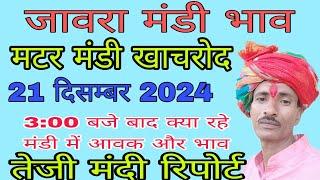 जावरा मंडी भाव

मटर मंडी खाचरोद

21 दिसम्बर 2024

3:00 बजे बाद क्या रहे मंडी में आवक और भाव

तेजी मंदी रिपोर्ट